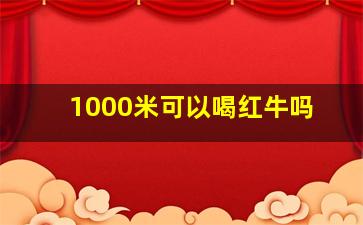 1000米可以喝红牛吗